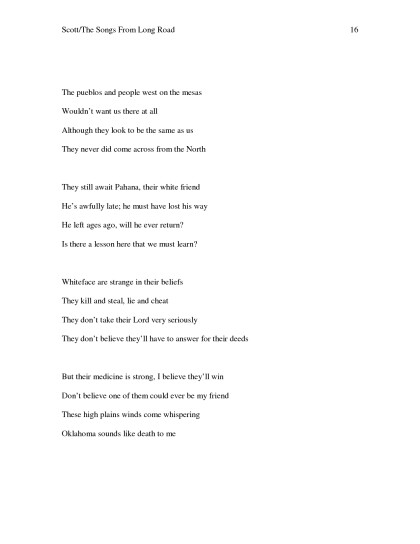 Scott/The Songs From Long Road 16

The pueblos and people west on the mesas
Wouldn't want us there at all
Although they look to be the same as us
They never did come across from the North

They still await Pahana, their white friend
He's awfully late; he must have lost his way
He left ages ago, will he ever return?
Is there a lesson here that we must learn?

Whiteface are strange in their beliefs
They kill and steal, lie and cheat
They don't take their Lord very seriously
They don't believe they'll have to answer for their deeds

But their medicine is strong, I believe they'll win
Don't believe one of them could ever be my friend
These high plains winds come whispering
Oklahoma sounds like death to me